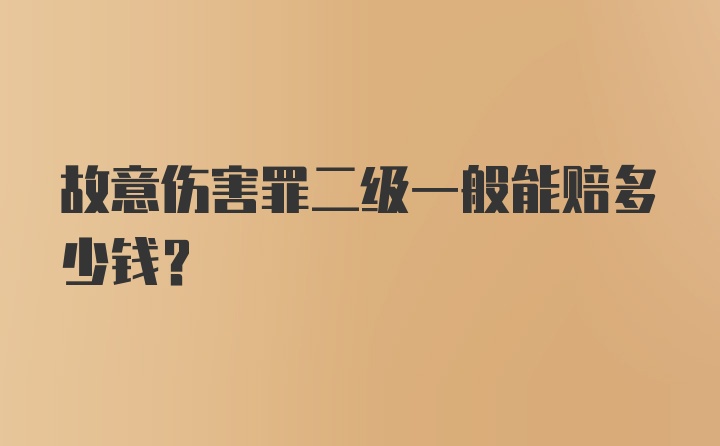 故意伤害罪二级一般能赔多少钱？